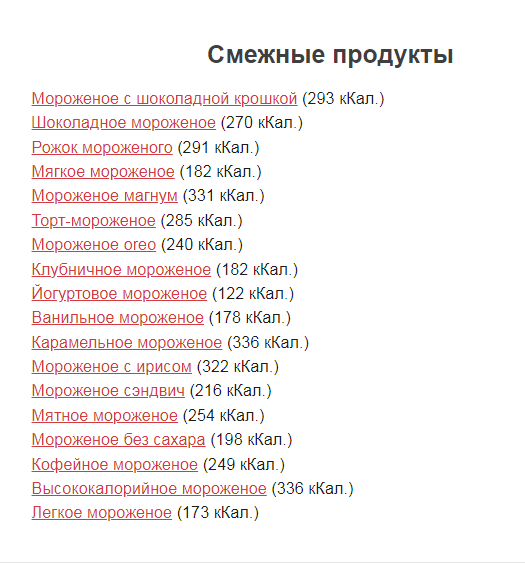 Смежные продукты

Мороженое с шоколадной крошкой (293 кКал.)
Шоколадное мороженое (270 кКал.)
Рожок мороженого (291 кКал.)
Мягкое мороженое (182 кКал.)
Мороженое магнум (331 кКал.)
Торт-мороженое (285 кКал.)
Мороженое oreo (240 кКал.)
Клубничное мороженое (182 кКал.)
Йогуртовое мороженое (122 кКал.)
Ванильное мороженое (178 кКал.)
Карамельное мороженое (336 кКал.)
Мороженое с ирисом (322 кКал.)
Мороженое сэндвич (216 кКал.)
Мятное мороженое (254 кКал.)
Мороженое без сахара (198 кКал.)
Кофейное мороженое (249 кКал.)
Высококалорийное мороженое (336 кКал.)
Легкое мороженое (173 кКал.)